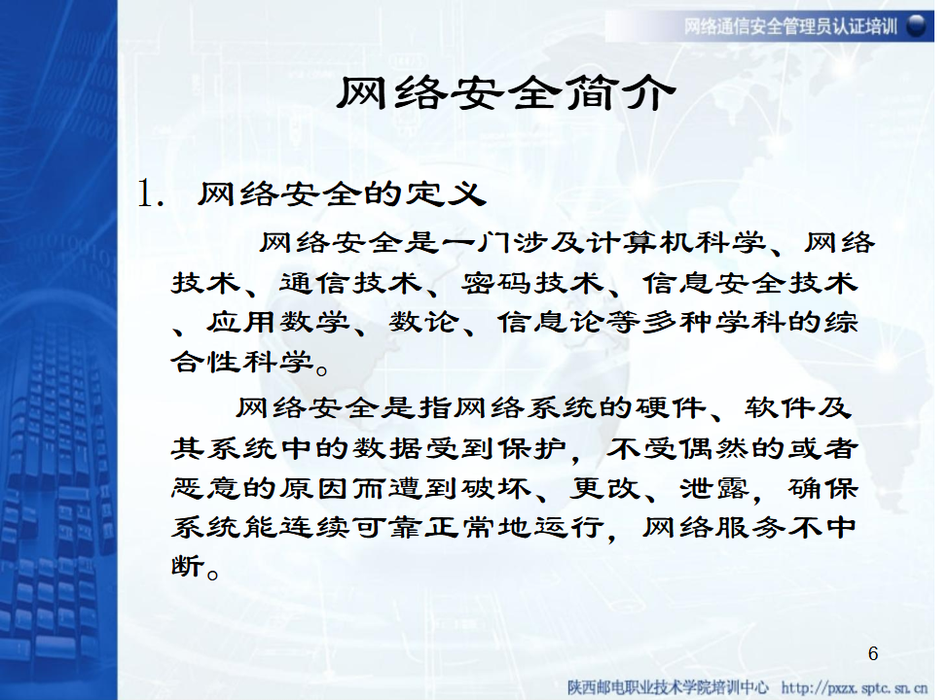 网络通信安全管理员认证培训

网络安全简介

1. 网络安全的定义

网络安全是一门涉及计算机科学、网络技术、通信技术、密码技术、信息安全技术、应用数学、数论、信息论等多种学科的综合性科学。

网络安全是指网络系统的硬件、软件及其系统中的数据受到保护，不受偶然的或者恶意的原因而遭到破坏、更改、泄露，确保系统能连续可靠正常地运行，网络服务不中断。

6

陕西邮电职业技术学院培训中心 http://pxzx.sptc.sn.cn